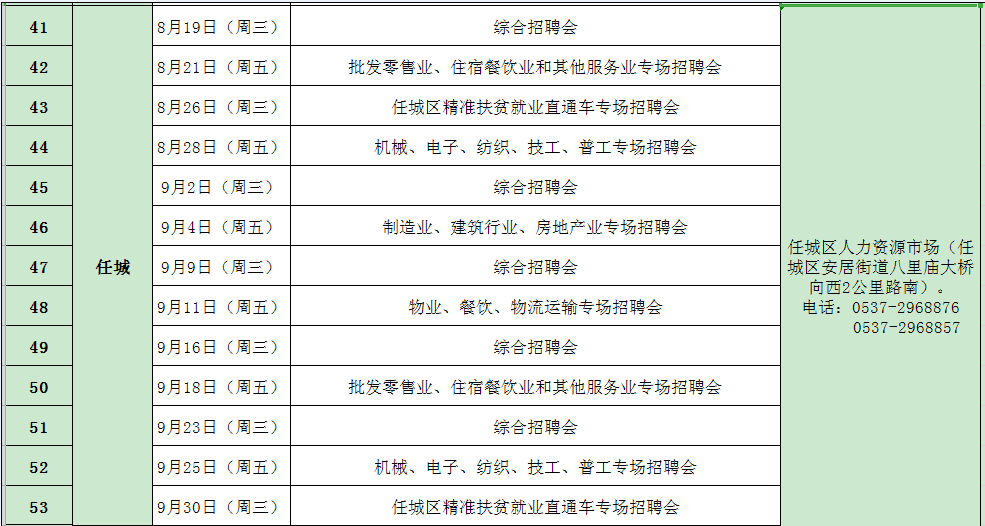 | 41 | 任城 | 8月19日（周三） | 综合招聘会 | 任城区人力资源市场（任城区安居街道八里庙大桥向西2公里路南）。电话：0537-2968876 0537-2968857 |
|---|---|---|---|---|
| 42 | | 8月21日（周五） | 批发零售业、住宿餐饮业和其他服务业专场招聘会 | |
| 43 | | 8月26日（周三） | 任城区精准扶贫就业直通车专场招聘会 | |
| 44 | | 8月28日（周五） | 机械、电子、纺织、技工、普工专场招聘会 | |
| 45 | | 9月2日（周三） | 综合招聘会 | |
| 46 | | 9月4日（周五） | 制造业、建筑行业、房地产业专场招聘会 | |
| 47 | | 9月9日（周三） | 综合招聘会 | |
| 48 | | 9月11日（周五） | 物业、餐饮、物流运输专场招聘会 | |
| 49 | | 9月16日（周三） | 综合招聘会 | |
| 50 | | 9月18日（周五） | 批发零售业、住宿餐饮业和其他服务业专场招聘会 | |
| 51 | | 9月23日（周三） | 综合招聘会 | |
| 52 | | 9月25日（周五） | 机械、电子、纺织、技工、普工专场招聘会 | |
| 53 | | 9月30日（周三） | 任城区精准扶贫就业直通车专场招聘会 | |